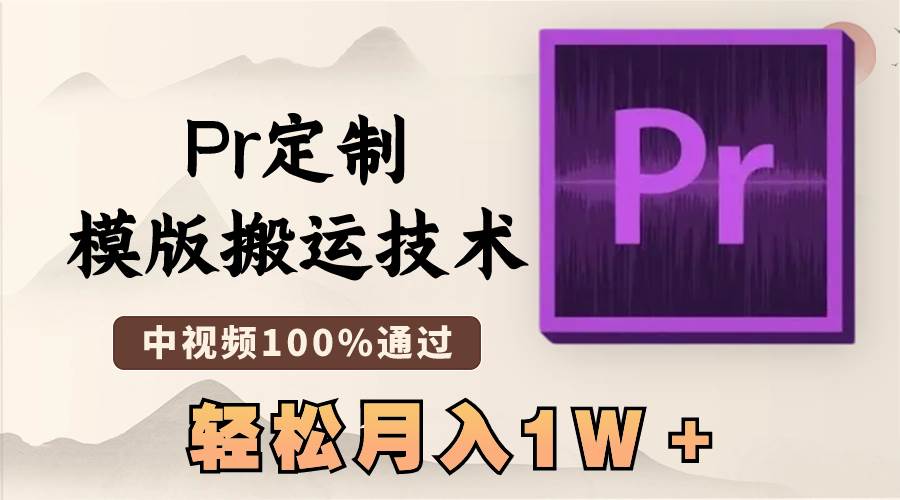 Pr定制
模版搬运技术

中视频100%通过

轻松月入1W +

Pr